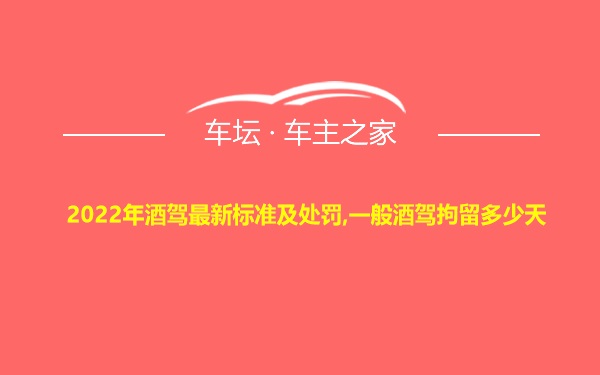 车坛 · 车主之家

2022年酒驾最新标准及处罚,一般酒驾拘留多少天